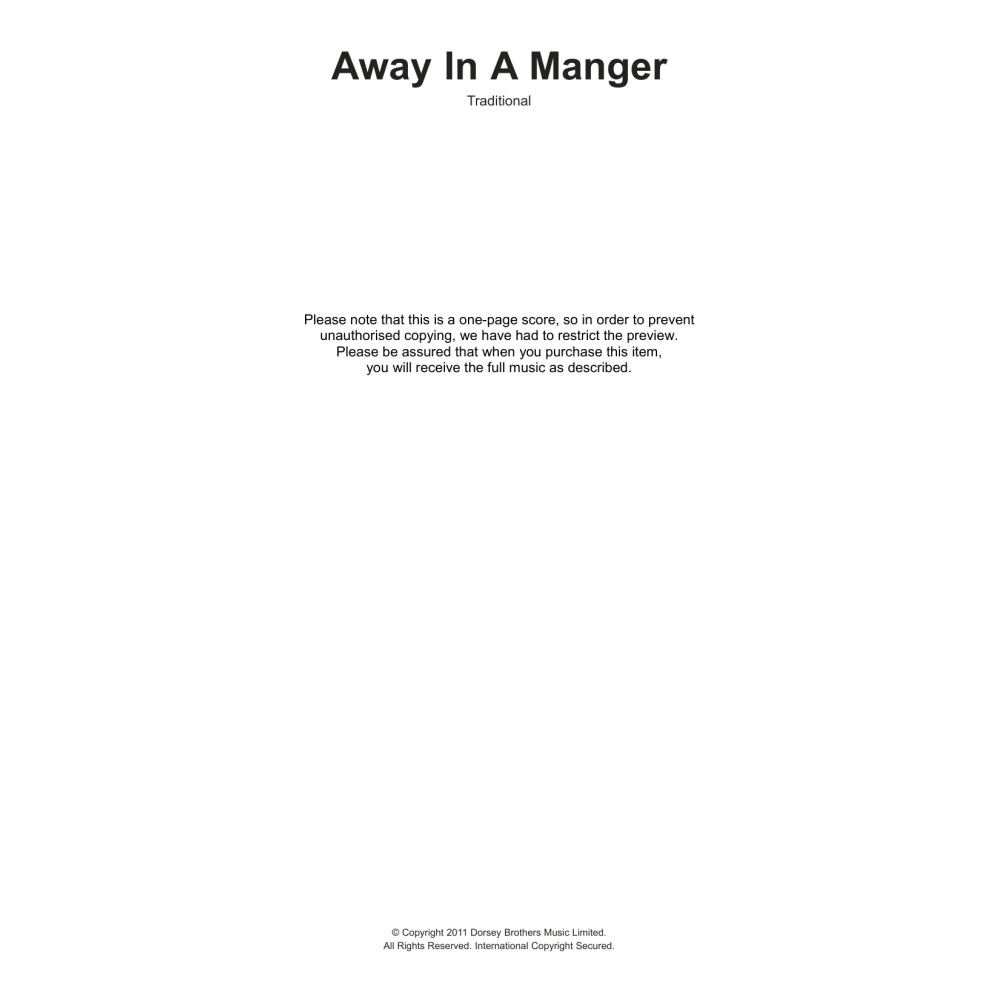 Away In A Manger

Traditional

Please note that this is a one-page score, so in order to prevent unauthorised copying, we have had to restrict the preview. Please be assured that when you purchase this item, you will receive the full music as described.

© Copyright 2011 Dorsey Brothers Music Limited.
All Rights Reserved. International Copyright Secured.